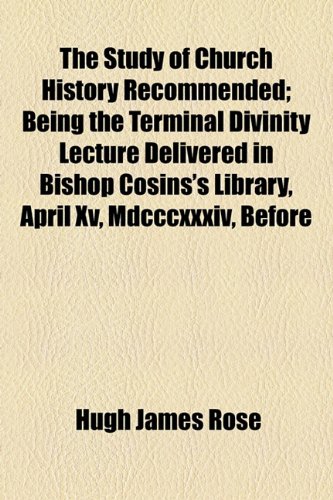 The Study of Church History Recommended; Being the Terminal Divinity Lecture Delivered in Bishop Cosins's Library, April Xv, Mdcccxxxiv, Before

Hugh James Rose